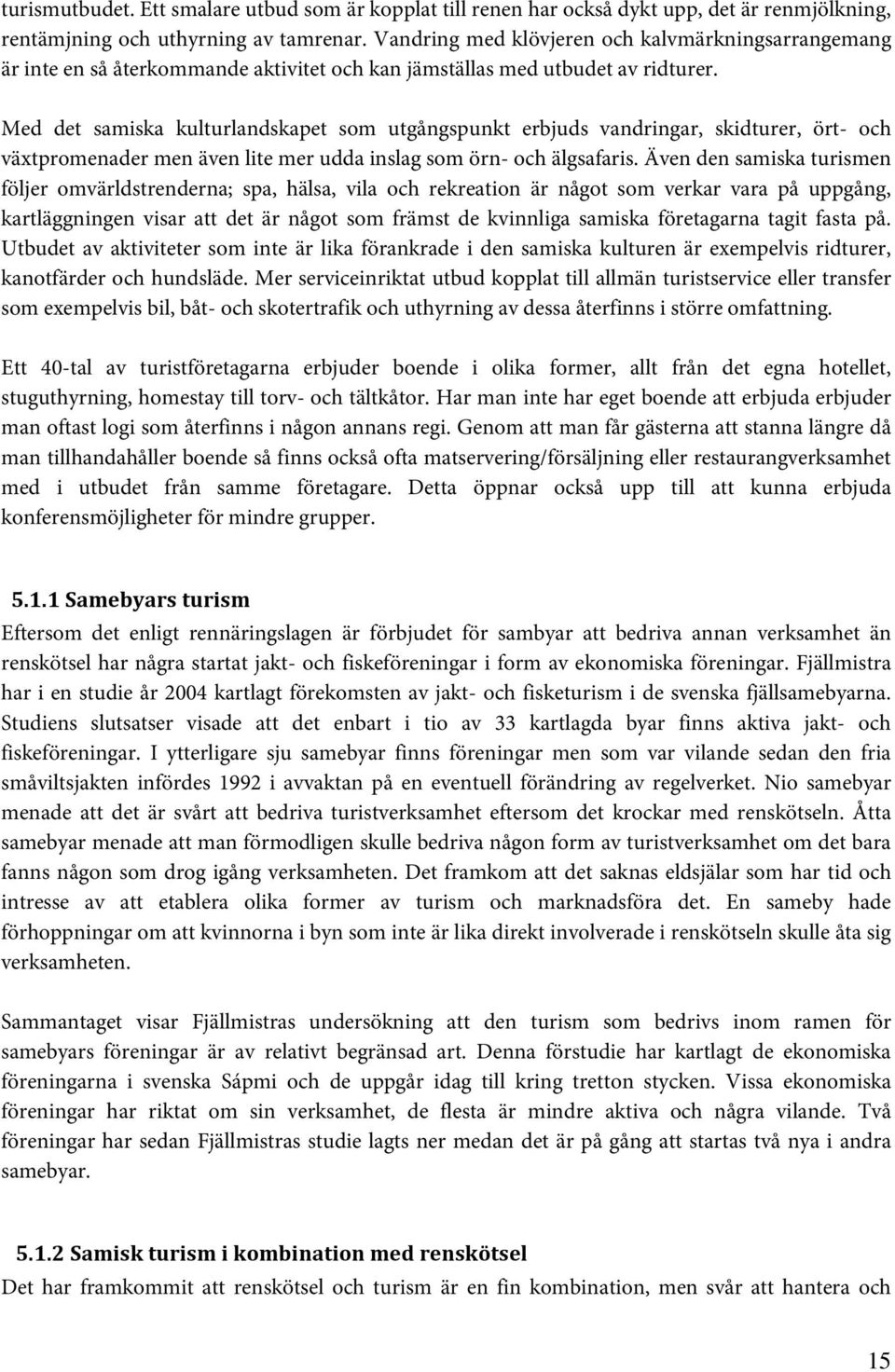 turismutbudet. Ett smalare utbud som är kopplat till renen har också dykt upp, det är renmjölkning, rentämjning och uthyrning av tamrenar. Vandring med klövjeren och kalvmärkningsarrangemang är inte en så återkommande aktivitet och kan jämställas med utbudet av ridturer.

Med det samiska kulturlandskapet som utgångspunkt erbjuds vandringar, skidturer, ört- och växtpromenader men även lite mer udda inslag som örn- och älgsafaris. Även den samiska turismen följer omvärldstrenderna; spa, hälsa, vila och rekreation är något som verkar vara på uppgång, kartläggningen visar att det är något som främst de kvinnliga samiska företagarna tagit fasta på. Utbudet av aktiviteter som inte är lika förankrade i den samiska kulturen är exempelvis ridturer, kanotfärder och hundsläde. Mer serviceinriktat utbud kopplat till allmän turistservice eller transfer som exempelvis bil, båt- och skotertrafik och uthyrning av dessa återfinns i större omfattning.

Ett 40-tal av turistföretagarna erbjuder boende i olika former, allt från det egna hotellet, stuguthyrning, homestay till torv- och tältkåtor. Har man inte har eget boende att erbjuda erbjuder man oftast logi som återfinns i någon annans regi. Genom att man får gästerna att stanna längre då man tillhandahåller boende så finns också ofta matservering/försäljning eller restaurangverksamhet med i utbudet från samme företagare. Detta öppnar också upp till att kunna erbjuda konferensmöjligheter för mindre grupper.

5.1.1 Samebyars turism
Eftersom det enligt rennäringslagen är förbjudet för sambyar att bedriva annan verksamhet än renskötsel har några startat jakt- och fiskeföreningar i form av ekonomiska föreningar. Fjällmistra har i en studie år 2004 kartlagt förekomsten av jakt- och fisketurism i de svenska fjällsamebyarna. Studiens slutsatser visade att det enbart i tio av 33 kartlagda byar finns aktiva jakt- och fiskeföreningar. I ytterligare sju samebyar finns föreningar men som var vilande sedan den fria småviltsjakten infördes 1992 i avvaktan på en eventuell förändring av regelverket. Nio samebyar menade att det är svårt att bedriva turistverksamhet eftersom det krockar med renskötseln. Åtta samebyar menade att man förmodligen skulle bedriva någon form av turistverksamhet om det bara fanns någon som drog igång verksamheten. Det framkom att det saknas eldsjälar som har tid och intresse av att etablera olika former av turism och marknadsföra det. En sameby hade förhoppningar om att kvinnorna i byn som inte är lika direkt involverade i renskötseln skulle åta sig verksamheten.

Sammantaget visar Fjällmistras undersökning att den turism som bedrivs inom ramen för samebyars föreningar är av relativt begränsad art. Denna förstudie har kartlagt de ekonomiska föreningarna i svenska Sápmi och de uppgår idag till kring tretton stycken. Vissa ekonomiska föreningar har riktat om sin verksamhet, de flesta är mindre aktiva och några vilande. Två föreningar har sedan Fjällmistras studie lagts ner medan det är på gång att startas två nya i andra samebyar.

5.1.2 Samisk turism i kombination med renskötsel
Det har framkommit att renskötsel och turism är en fin kombination, men svår att hantera och

15